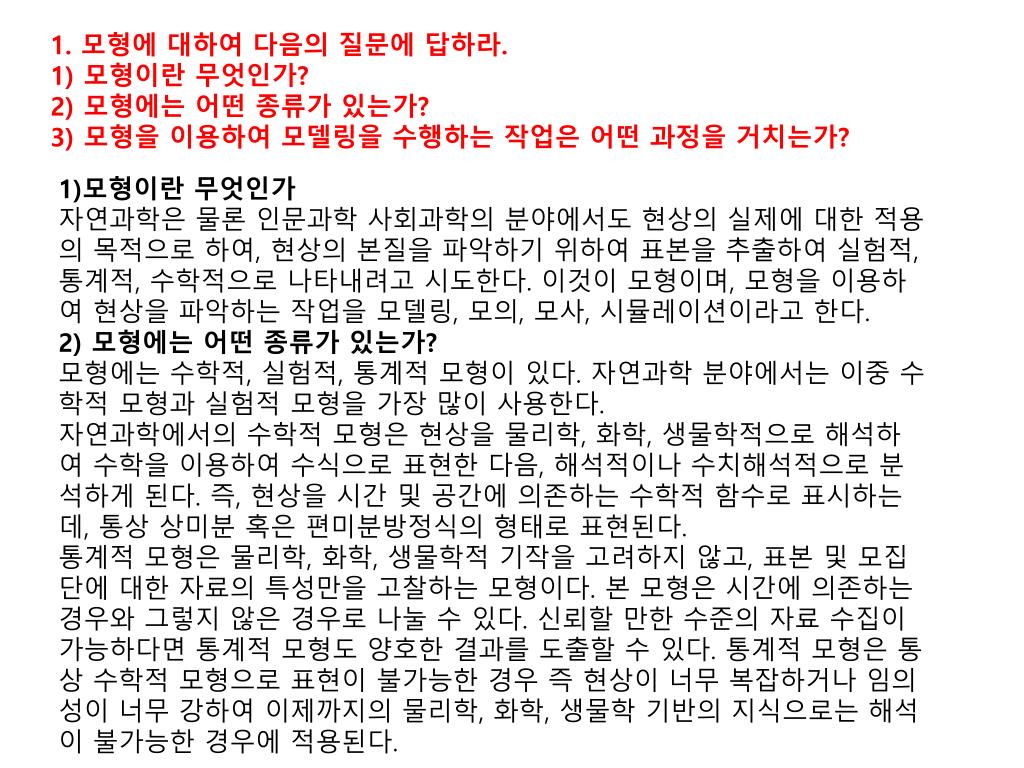 1. 모형에 대하여 다음의 질문에 답하라.
1) 모형이란 무엇인가?
2) 모형에는 어떤 종류가 있는가?
3) 모형을 이용하여 모델링을 수행하는 작업은 어떤 과정을 거치는가?

1)모형이란 무엇인가
자연과학은 물론 인문과학 사회과학의 분야에서도 현상의 실제에 대한 적용의 목적으로 하여, 현상의 본질을 파악하기 위하여 표본을 추출하여 실험적, 통계적, 수학적으로 나타내려고 시도한다. 이것이 모형이며, 모형을 이용하여 현상을 파악하는 작업을 모델링, 모의, 모사, 시뮬레이션이라고 한다.
2) 모형에는 어떤 종류가 있는가?
모형에는 수학적, 실험적, 통계적 모형이 있다. 자연과학 분야에서는 이중 수학적 모형과 실험적 모형을 가장 많이 사용한다.
자연과학에서의 수학적 모형은 현상을 물리학, 화학, 생물학적으로 해석하여 수학을 이용하여 수식으로 표현한 다음, 해석적이나 수치해석적으로 분석하게 된다. 즉, 현상을 시간 및 공간에 의존하는 수학적 함수로 표시하는데, 통상 상미분 혹은 편미분방정식의 형태로 표현된다.
통계적 모형은 물리학, 화학, 생물학적 기작을 고려하지 않고, 표본 및 모집단에 대한 자료의 특성만을 고찰하는 모형이다. 본 모형은 시간에 의존하는 경우와 그렇지 않은 경우로 나눌 수 있다. 신뢰할 만한 수준의 자료 수집이 가능하다면 통계적 모형도 양호한 결과를 도출할 수 있다. 통계적 모형은 통상 수학적 모형으로 표현이 불가능한 경우 즉 현상이 너무 복잡하거나 임의성이 너무 강하여 이제까지의 물리학, 화학, 생물학 기반의 지식으로는 해석이 불가능한 경우에 적용된다.